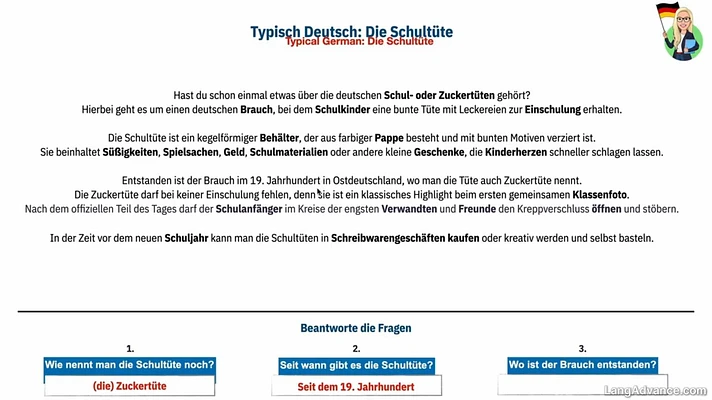 Typisch Deutsch: Die Schultüte
Typical German: Die Schultüte

Hast du schon einmal etwas über die deutschen Schul- oder Zuckertüten gehört?
Hierbei geht es um einen deutschen Brauch, bei dem Schulkinder eine bunte Tüte mit Leckereien zur Einschulung erhalten.

Die Schultüte ist ein kegelförmiger Behälter, der aus farbiger Pappe besteht und mit bunten Motiven verziert ist.
Sie beinhaltet Süßigkeiten, Spielsachen, Geld, Schulmaterialien oder andere kleine Geschenke, die Kinderherzen schneller schlagen lassen.

Entstanden ist der Brauch im 19. Jahrhundert in Ostdeutschland, wo man die Tüte auch Zuckertüte nennt.
Die Zuckertüte darf bei keiner Einschulung fehlen, denn sie ist ein klassisches Highlight beim ersten gemeinsamen Klassenfoto.
Nach dem offiziellen Teil des Tages darf der Schulanfänger im Kreise der engsten Verwandten und Freunde den Kreppverschluss öffnen und stöbern.

In der Zeit vor dem neuen Schuljahr kann man die Schultüten in Schreibwarengeschäften kaufen oder kreativ werden und selbst basteln.

Beantworte die Fragen

1.
Wie nennt man die Schultüte noch?
(die) Zuckertüte

2.
Seit wann gibt es die Schultüte?
Seit dem 19. Jahrhundert

3.
Wo ist der Brauch entstanden?

LangAdvance.com